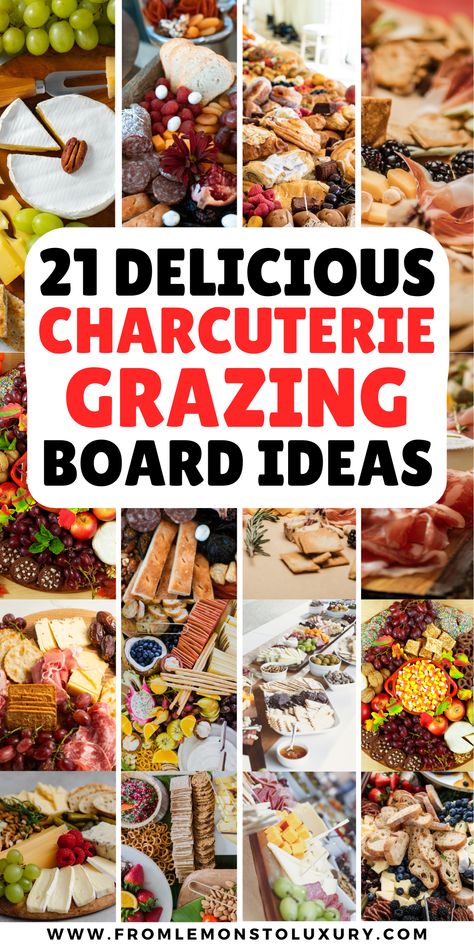 21 DELICIOUS CHARCUTERIE GRAZING BOARD IDEAS

WWW.FROMLEMONSTOLUXURY.COM